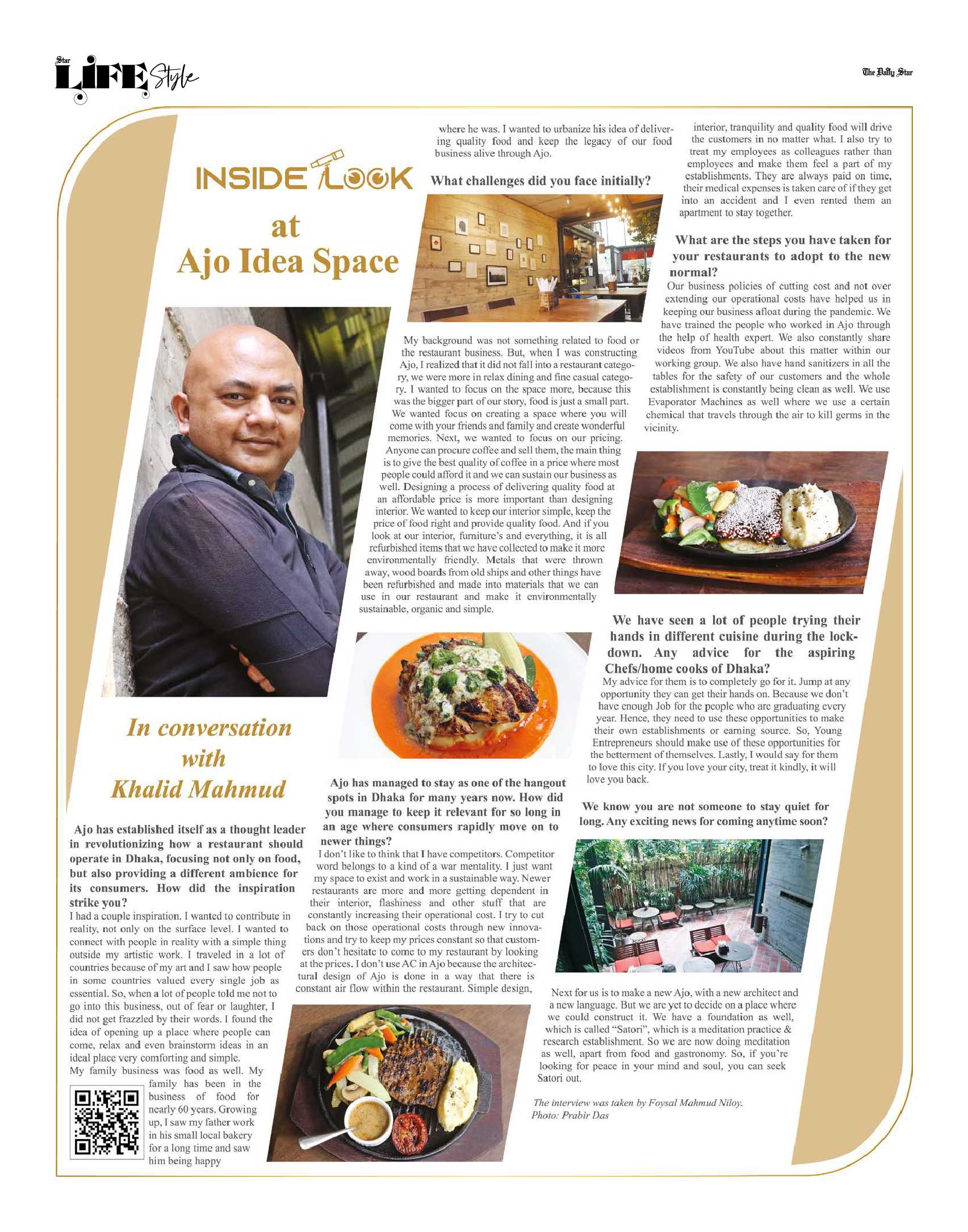 Star LIFE Style

The Daily Star

INSIDE LOOK at Ajo Idea Space

In conversation with Khalid Mahmud

Ajo has established itself as a thought leader in revolutionizing how a restaurant should operate in Dhaka, focusing not only on food, but also providing a different ambience for its consumers. How did the inspiration strike you?

I had a couple inspiration. I wanted to contribute in reality, not only on the surface level. I wanted to connect with people in reality with a simple thing outside my artistic work. I traveled in a lot of countries because of my art and I saw how people in some countries valued every single job as essential. So, when a lot of people told me not to go into this business, out of fear or laughter, I did not get frazzled by their words. I found the idea of opening up a place where people can come, relax and even brainstorm ideas in an ideal place very comforting and simple.

My family business was food as well. My family has been in the business of food for nearly 60 years. Growing up, I saw my father work in his small local bakery for a long time and saw him being happy where he was. I wanted to urbanize his idea of delivering quality food and keep the legacy of our food business alive through Ajo.

What challenges did you face initially?

My background was not something related to food or the restaurant business. But, when I was constructing Ajo, I realized that it did not fall into a restaurant category, we were more in relax dining and fine casual category. I wanted to focus on the space more, because this was the bigger part of our story, food is just a small part. We wanted focus on creating a space where you will come with your friends and family and create wonderful memories. Next, we wanted to focus on our pricing. Anyone can procure coffee and sell them, the main thing is to give the best quality of coffee in a price where most people could afford it and we can sustain our business as well. Designing a process of delivering quality food at an affordable price is more important than designing interior. We wanted to keep our interior simple, keep the price of food right and provide quality food. And if you look at our interior, furniture's and everything, it is all refurbished items that we have collected to make it more environmentally friendly. Metals that were thrown away, wood boards from old ships and other things have been refurbished and made into materials that we can use in our restaurant and make it environmentally sustainable, organic and simple.

Ajo has managed to stay as one of the hangout spots in Dhaka for many years now. How did you manage to keep it relevant for so long in an age where consumers rapidly move on to newer things?

I don't like to think that I have competitors. Competitor word belongs to a kind of a war mentality. I just want my space to exist and work in a sustainable way. Newer restaurants are more and more getting dependent in their interior, flashiness and other stuff that are constantly increasing their operational cost. I try to cut back on those operational costs through new innovations and try to keep my prices constant so that customers don't hesitate to come to my restaurant by looking at the prices. I don't use AC in Ajo because the architectural design of Ajo is done in a way that there is constant air flow within the restaurant. Simple design, interior, tranquility and quality food will drive the customers in no matter what. I also try to treat my employees as colleagues rather than employees and make them feel a part of my establishments. They are always paid on time, their medical expenses is taken care of if they get into an accident and I even rented them an apartment to stay together.

What are the steps you have taken for your restaurants to adopt to the new normal?

Our business policies of cutting cost and not over extending our operational costs have helped us in keeping our business afloat during the pandemic. We have trained the people who worked in Ajo through the help of health expert. We also constantly share videos from YouTube about this matter within our working group. We also have hand sanitizers in all the tables for the safety of our customers and the whole establishment is constantly being clean as well. We use Evaporator Machines as well where we use a certain chemical that travels through the air to kill germs in the vicinity.

We have seen a lot of people trying their hands in different cuisine during the lockdown. Any advice for the aspiring Chefs/home cooks of Dhaka?

My advice for them is to completely go for it. Jump at any opportunity they can get their hands on. Because we don't have enough Job for the people who are graduating every year. Hence, they need to use these opportunities to make their own establishments or earning source. So, Young Entrepreneurs should make use of these opportunities for the betterment of themselves. Lastly, I would say for them to love this city. If you love your city, treat it kindly, it will love you back.

We know you are not someone to stay quiet for long. Any exciting news for coming anytime soon?

Next for us is to make a new Ajo, with a new architect and a new language. But we are yet to decide on a place where we could construct it. We have a foundation as well, which is called "Satori", which is a meditation practice & research establishment. So we are now doing meditation as well, apart from food and gastronomy. So, if you're looking for peace in your mind and soul, you can seek Satori out.

The interview was taken by Foysal Mahmud Niloy.
Photo: Prabir Das